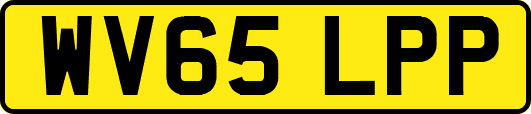 WV65 LPP